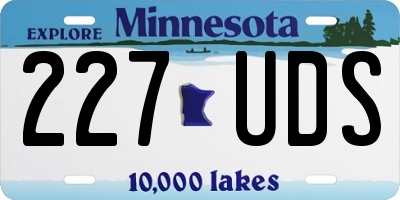 EXPLORE Minnesota

227 UDS

10,000 lakes